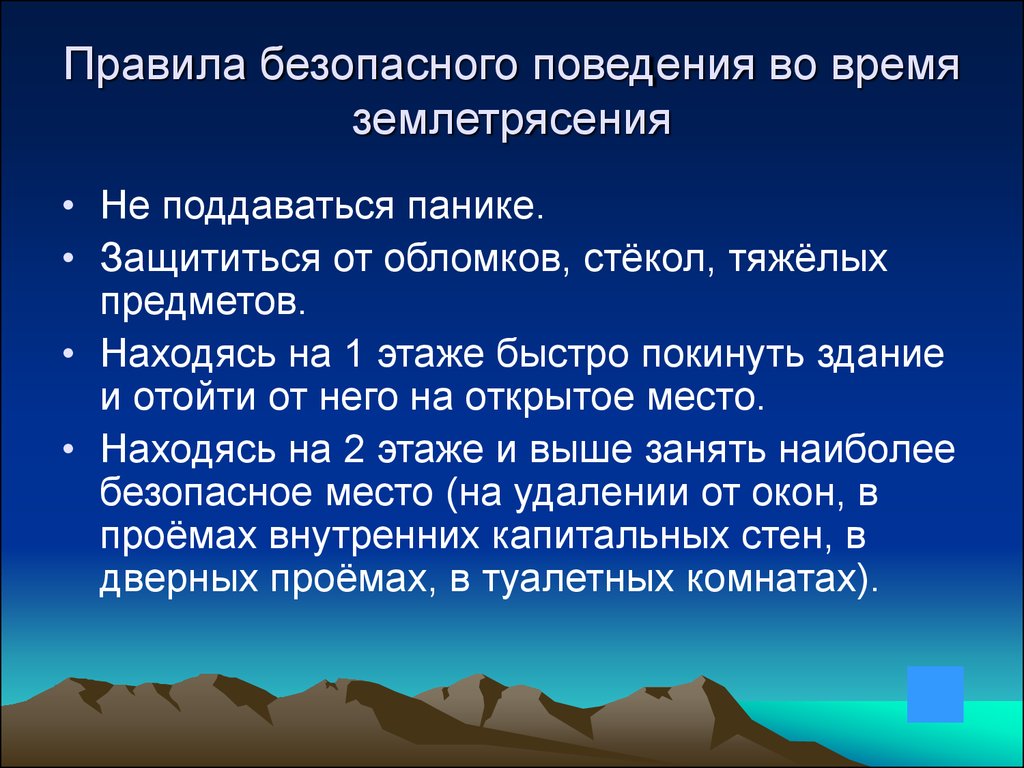 Правила безопасного поведения во время землетрясения

• Не поддаваться панике.
• Защититься от обломков, стёкол, тяжёлых предметов.
• Находясь на 1 этаже быстро покинуть здание и отойти от него на открытое место.
• Находясь на 2 этаже и выше занять наиболее безопасное место (на удалении от окон, в проёмах внутренних капитальных стен, в дверных проёмах, в туалетных комнатах).